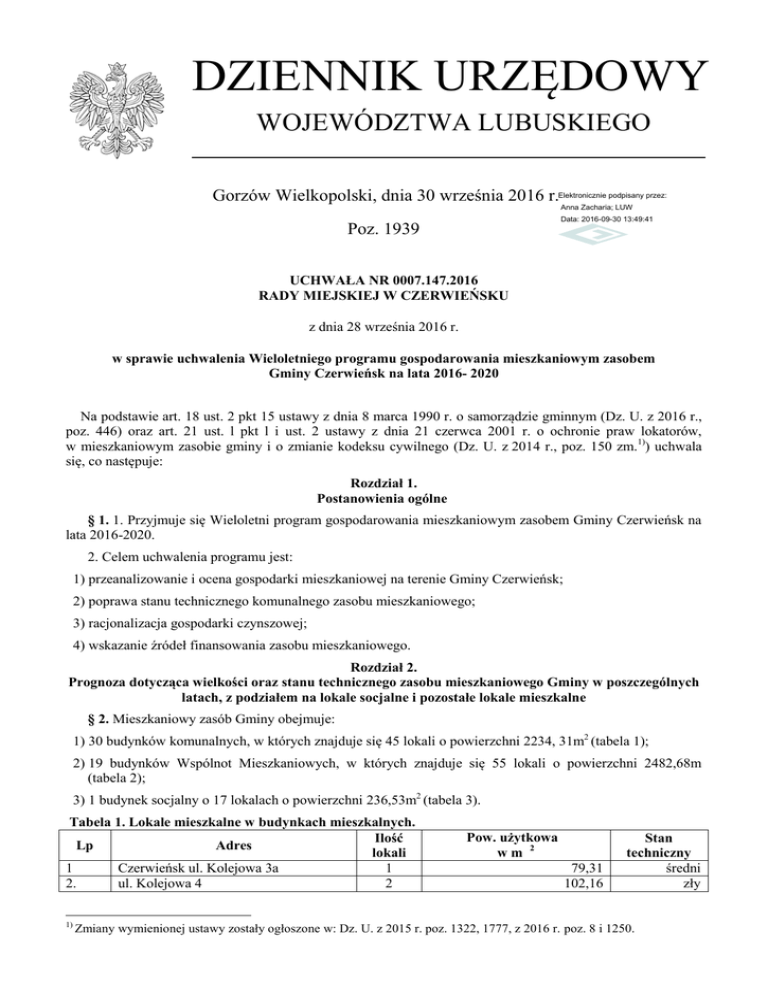 DZIENNIK URZĘDOWY
WOJEWÓDZTWA LUBUSKIEGO

Gorzów Wielkopolski, dnia 30 września 2016 r.

Elektronicznie podpisany przez:
Anna Zacharia; LUW
Data: 2016-09-30 13:49:41

Poz. 1939

UCHWAŁA NR 0007.147.2016
RADY MIEJSKIEJ W CZERWIEŃSKU

z dnia 28 września 2016 r.

w sprawie uchwalenia Wieloletniego programu gospodarowania mieszkaniowym zasobem Gminy Czerwieńsk na lata 2016- 2020

Na podstawie art. 18 ust. 2 pkt 15 ustawy z dnia 8 marca 1990 r. o samorządzie gminnym (Dz. U. z 2016 r., poz. 446) oraz art. 21 ust. 1 pkt 1 i ust. 2 ustawy z dnia 21 czerwca 2001 r. o ochronie praw lokatorów, w mieszkaniowym zasobie gminy i o zmianie kodeksu cywilnego (Dz. U. z 2014 r., poz. 150 zm.$^{1)}$) uchwala się, co następuje:

Rozdział 1.
Postanowienia ogólne

§ 1. 1. Przyjmuje się Wieloletni program gospodarowania mieszkaniowym zasobem Gminy Czerwieńsk na lata 2016-2020.

2. Celem uchwalenia programu jest:

1) przeanalizowanie i ocena gospodarki mieszkaniowej na terenie Gminy Czerwieńsk;

2) poprawa stanu technicznego komunalnego zasobu mieszkaniowego;

3) racjonalizacja gospodarki czynszowej;

4) wskazanie źródeł finansowania zasobu mieszkaniowego.

Rozdział 2.
Prognoza dotycząca wielkości oraz stanu technicznego zasobu mieszkaniowego Gminy w poszczególnych latach, z podziałem na lokale socjalne i pozostałe lokale mieszkalne

§ 2. Mieszkaniowy zasób Gminy obejmuje:

1) 30 budynków komunalnych, w których znajduje się 45 lokali o powierzchni 2234, 31m$^2$ (tabela 1);

2) 19 budynków Wspólnot Mieszkaniowych, w których znajduje się 55 lokali o powierzchni 2482,68m (tabela 2);

3) 1 budynek socjalny o 17 lokalach o powierzchni 236,53m$^2$ (tabela 3).

Tabela 1. Lokale mieszkalne w budynkach mieszkalnych.

| Lp | Adres | Ilość lokali | Pow. użytkowa w m $^2$ | Stan techniczny |
|---|---|---|---|---|
| 1 | Czerwieńsk ul. Kolejowa 3a | 1 | 79,31 | średni |
| 2. | ul. Kolejowa 4 | 2 | 102,16 | zły |

$^{1)}$ Zmiany wymienionej ustawy zostały ogłoszone w: Dz. U. z 2015 r. poz. 1322, 1777, z 2016 r. poz. 8 i 1250.